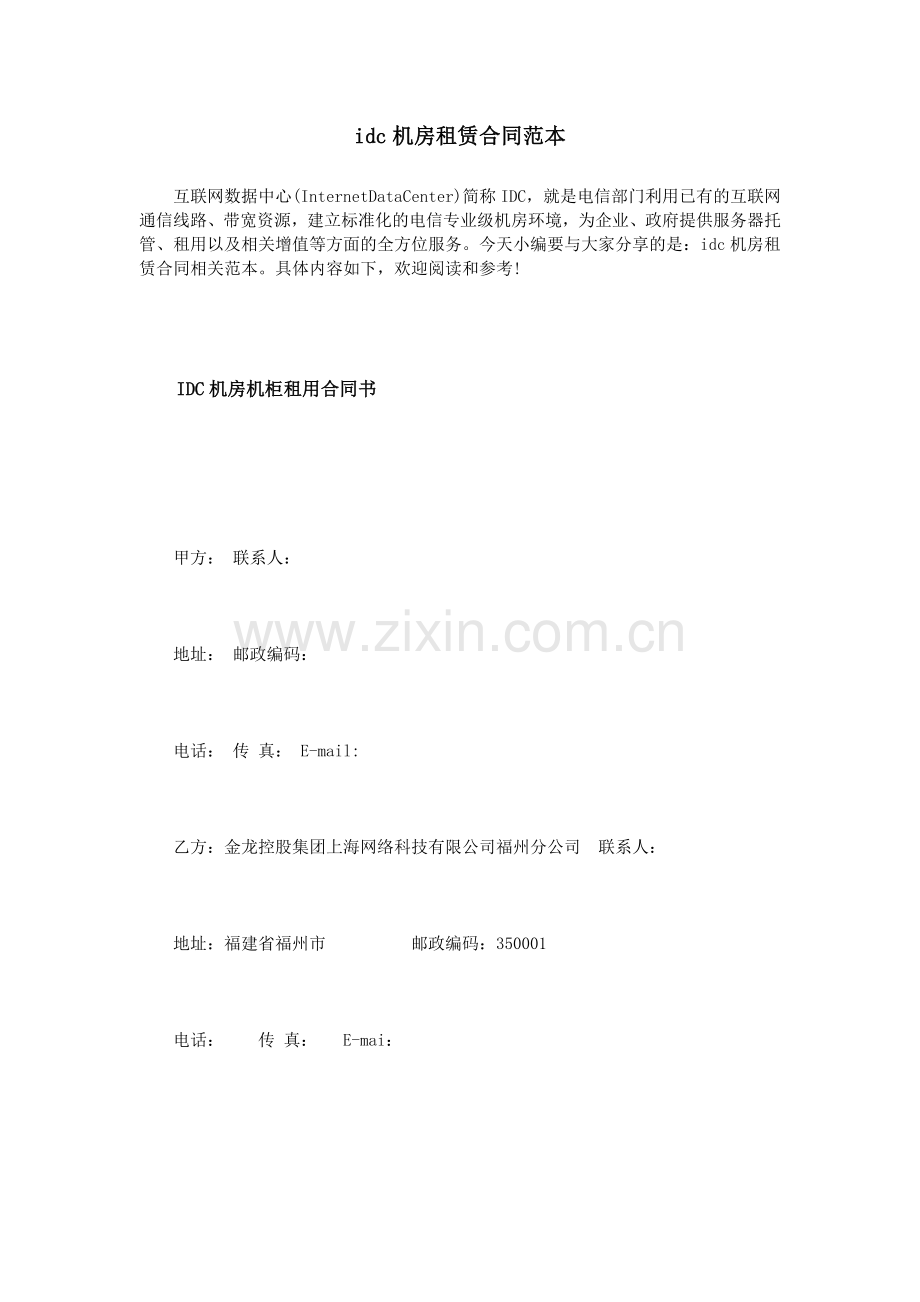 idc 机房租赁合同范本

互联网数据中心(InternetDataCenter)简称 IDC，就是电信部门利用已有的互联网通信线路、带宽资源，建立标准化的电信专业级机房环境，为企业、政府提供服务器托管、租用以及相关增值等方面的全方位服务。今天小编要与大家分享的是：idc 机房租赁合同相关范本。具体内容如下，欢迎阅读和参考!

IDC 机房机柜租用合同书

甲方： 联系人：

www.zixin.com.cn

地址： 邮政编码：

电话： 传 真： E-mail:

乙方：金龙控股集团上海网络科技有限公司福州分公司 联系人：

地址：福建省福州市 邮政编码：350001

电话： 传 真： E-mai：